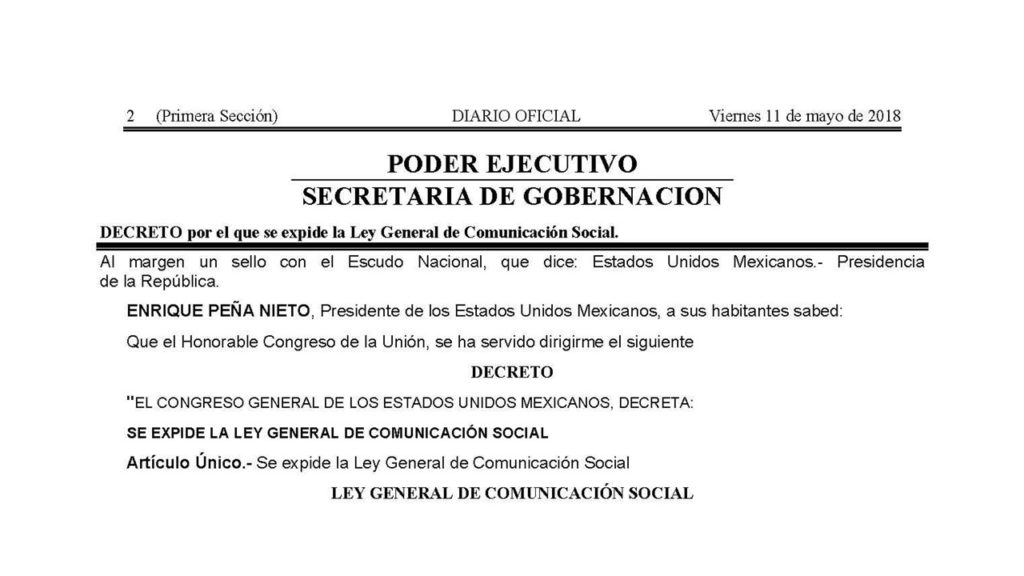 2 (Primera Sección) DIARIO OFICIAL Viernes 11 de mayo de 2018

PODER EJECUTIVO
SECRETARIA DE GOBERNACION

DECRETO por el que se expide la Ley General de Comunicación Social.

Al margen un sello con el Escudo Nacional, que dice: Estados Unidos Mexicanos.- Presidencia de la República.

ENRIQUE PEÑA NIETO, Presidente de los Estados Unidos Mexicanos, a sus habitantes sabed:

Que el Honorable Congreso de la Unión, se ha servido dirigirme el siguiente

DECRETO

"EL CONGRESO GENERAL DE LOS ESTADOS UNIDOS MEXICANOS, DECRETA:

SE EXPIDE LA LEY GENERAL DE COMUNICACIÓN SOCIAL

Artículo Único.- Se expide la Ley General de Comunicación Social

LEY GENERAL DE COMUNICACIÓN SOCIAL